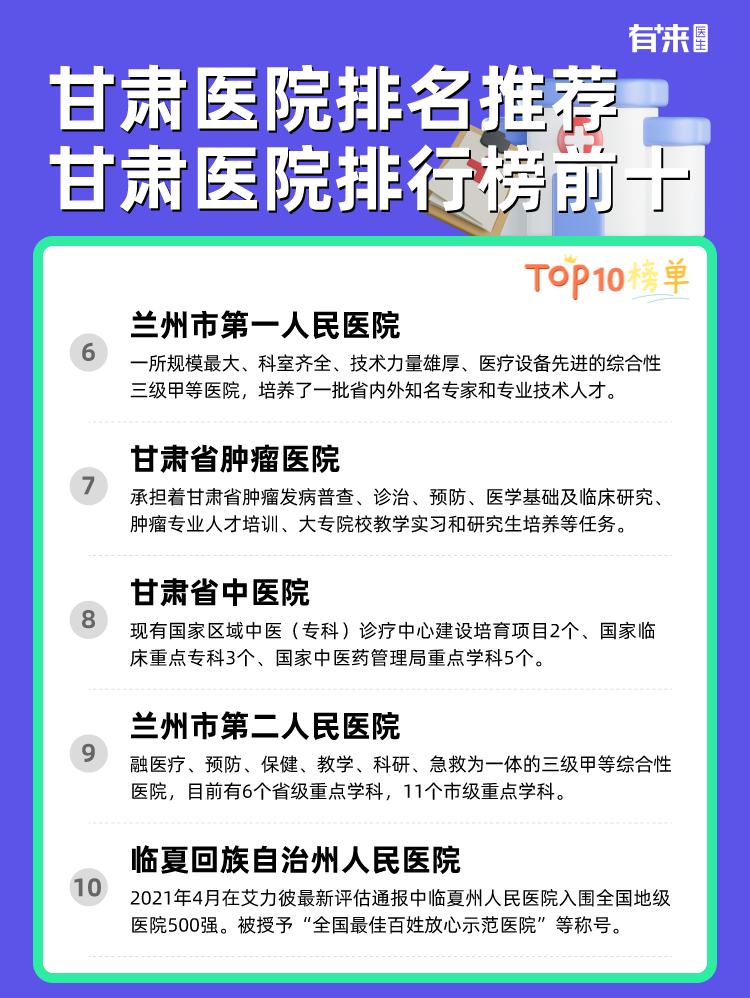 有来医生

甘肃医院排名推荐
甘肃医院排行榜前十

TOP10榜单

6
兰州市第一人民医院
一所规模最大、科室齐全、技术力量雄厚、医疗设备先进的综合性三级甲等医院，培养了一批省内外知名专家和专业技术人才。

7
甘肃省肿瘤医院
承担着甘肃省肿瘤发病普查、诊治、预防、医学基础及临床研究、肿瘤专业人才培训、大专院校教学实习和研究生培养等任务。

8
甘肃省中医院
现有国家区域中医（专科）诊疗中心建设培育项目2个、国家临床重点专科3个、国家中医药管理局重点学科5个。

9
兰州市第二人民医院
融医疗、预防、保健、教学、科研、急救为一体的三级甲等综合性医院，目前有6个省级重点学科，11个市级重点学科。

10
临夏回族自治州人民医院
2021年4月在艾力彼最新评估通报中临夏州人民医院入围全国地级医院500强。被授予“全国最佳百姓放心示范医院”等称号。